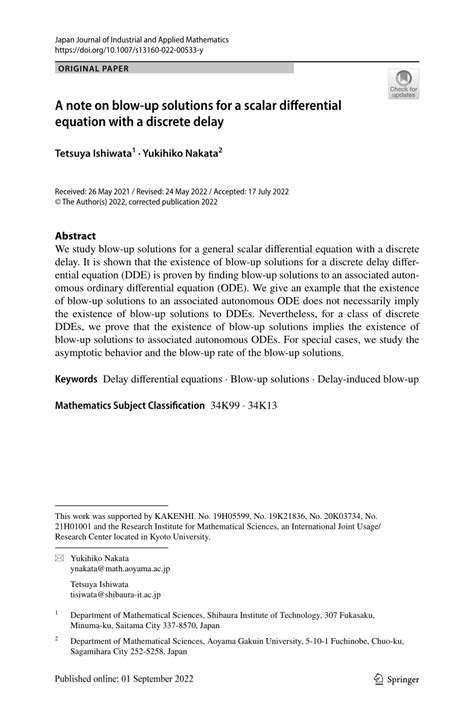 Japan Journal of Industrial and Applied Mathematics
https://doi.org/10.1007/s13160-022-00533-y

ORIGINAL PAPER

Check for updates

A note on blow-up solutions for a scalar differential equation with a discrete delay

Tetsuya Ishiwata$^1$ · Yukihiko Nakata$^2$

Received: 26 May 2021 / Revised: 24 May 2022 / Accepted: 17 July 2022
© The Author(s) 2022, corrected publication 2022

Abstract
We study blow-up solutions for a general scalar differential equation with a discrete delay. It is shown that the existence of blow-up solutions for a discrete delay differential equation (DDE) is proven by finding blow-up solutions to an associated autonomous ordinary differential equation (ODE). We give an example that the existence of blow-up solutions to an associated autonomous ODE does not necessarily imply the existence of blow-up solutions to DDEs. Nevertheless, for a class of discrete DDEs, we prove that the existence of blow-up solutions implies the existence of blow-up solutions to associated autonomous ODEs. For special cases, we study the asymptotic behavior and the blow-up rate of the blow-up solutions.

Keywords Delay differential equations · Blow-up solutions · Delay-induced blow-up

Mathematics Subject Classification 34K99 · 34K13

This work was supported by KAKENHI. No. 19H05599, No. 19K21836, No. 20K03734, No. 21H01001 and the Research Institute for Mathematical Sciences, an International Joint Usage/Research Center located in Kyoto University.

Yukihiko Nakata
ynakata@math.aoyama.ac.jp

Tetsuya Ishiwata
tisiwata@shibaura-it.ac.jp

$^1$ Department of Mathematical Sciences, Shibaura Institute of Technology, 307 Fukasaku, Minuma-ku, Saitama City 337-8570, Japan

$^2$ Department of Mathematical Sciences, Aoyama Gakuin University, 5-10-1 Fuchinobe, Chuo-ku, Sagamihara City 252-5258, Japan

Published online: 01 September 2022

Springer